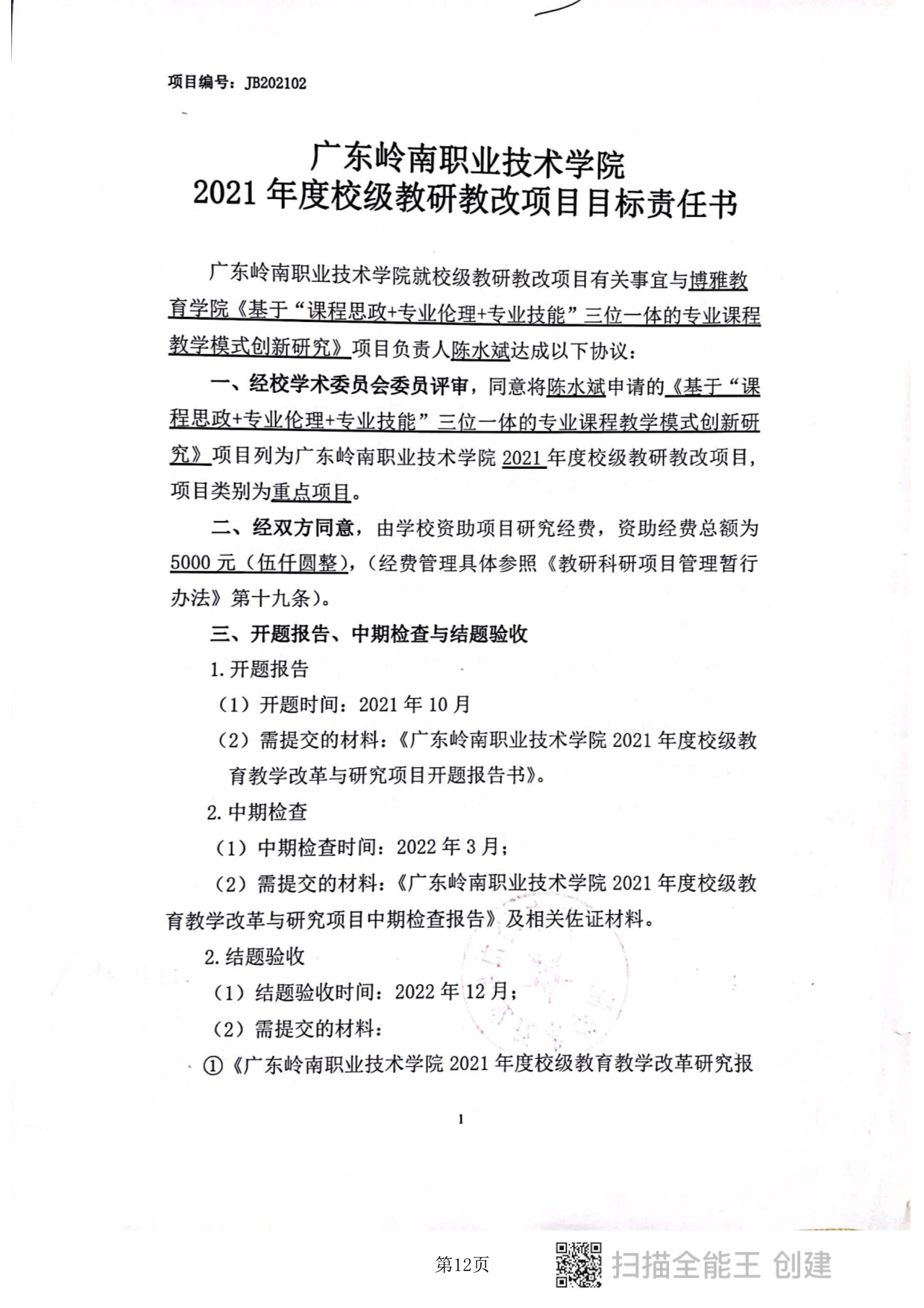 项目编号：JB202102

广东岭南职业技术学院
2021 年度校级教研教改项目目标责任书

广东岭南职业技术学院就校级教研教改项目有关事宜与博雅教育学院《基于“课程思政+专业伦理+专业技能”三位一体的专业课程教学模式创新研究》项目负责人陈水斌达成以下协议：

一、经校学术委员会委员评审，同意将陈水斌申请的《基于“课程思政+专业伦理+专业技能”三位一体的专业课程教学模式创新研究》项目列为广东岭南职业技术学院 2021 年度校级教研教改项目，项目类别为重点项目。

二、经双方同意，由学校资助项目研究经费，资助经费总额为 5000 元（伍仟圆整），（经费管理具体参照《教研科研项目管理暂行办法》第十九条）。

三、开题报告、中期检查与结题验收

1. 开题报告

（1）开题时间：2021 年 10 月

（2）需提交的材料：《广东岭南职业技术学院 2021 年度校级教育教学改革与研究项目开题报告书》。

2. 中期检查

（1）中期检查时间：2022 年 3 月；

（2）需提交的材料：《广东岭南职业技术学院 2021 年度校级教育教学改革与研究项目中期检查报告》及相关佐证材料。

2. 结题验收

（1）结题验收时间：2022 年 12 月；

（2）需提交的材料：

①《广东岭南职业技术学院 2021 年度校级教育教学改革研究报

1

第12页

扫描全能王 创建